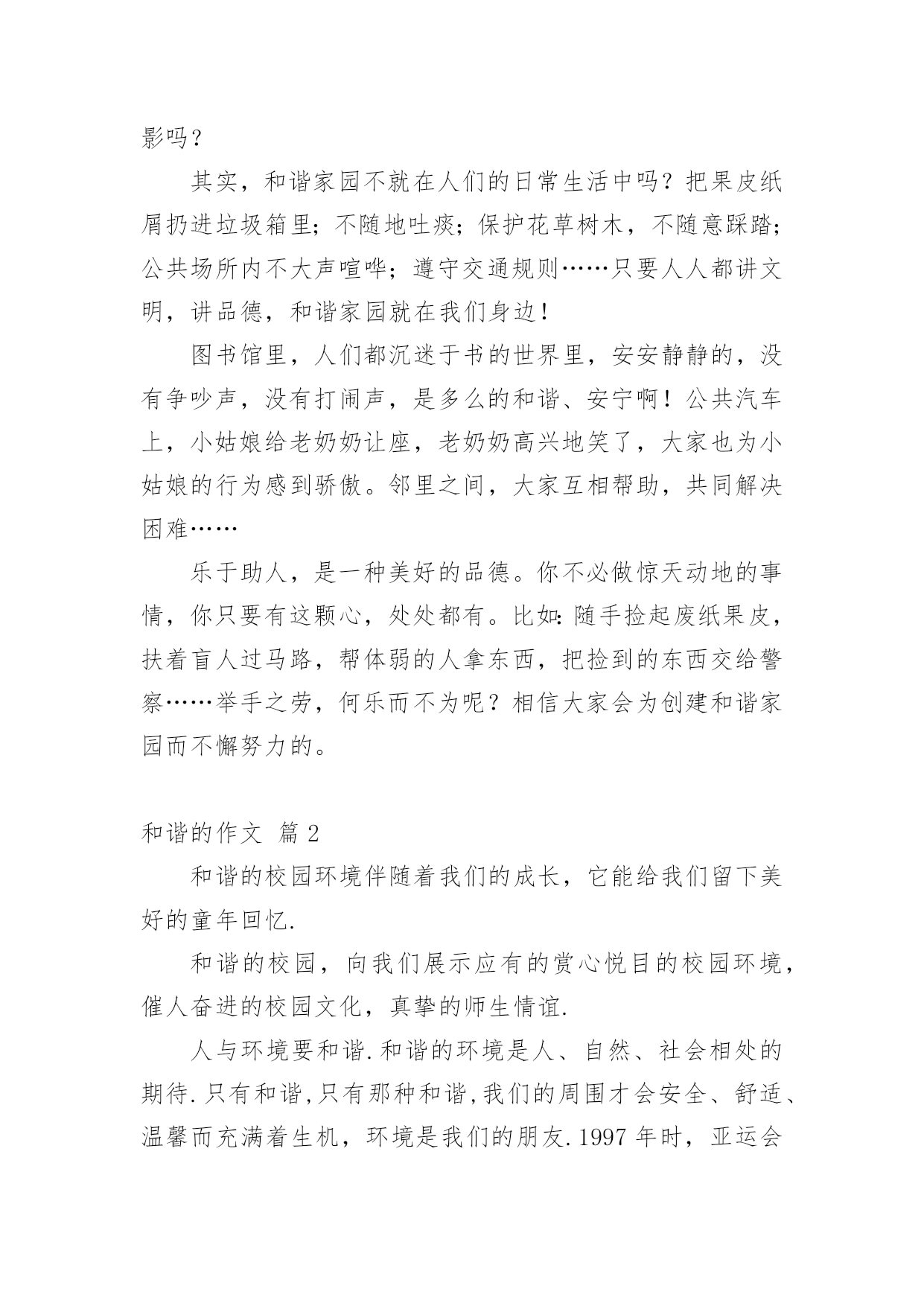 影吗？

其实，和谐家园不就在人们的日常生活中吗？把果皮纸屑扔进垃圾箱里；不随地吐痰；保护花草树木，不随意踩踏；公共场所内不大声喧哗；遵守交通规则……只要人人都讲文明，讲品德，和谐家园就在我们身边！

图书馆里，人们都沉迷于书的世界里，安安静静的，没有争吵声，没有打闹声，是多么的和谐、安宁啊！公共汽车上，小姑娘给老奶奶让座，老奶奶高兴地笑了，大家也为小姑娘的行为感到骄傲。邻里之间，大家互相帮助，共同解决困难……

乐于助人，是一种美好的品德。你不必做惊天动地的事情，你只要有这颗心，处处都有。比如：随手捡起废纸果皮，扶着盲人过马路，帮体弱的人拿东西，把捡到的东西交给警察……举手之劳，何乐而不为呢？相信大家会为创建和谐家园而不懈努力的。

和谐的作文 篇 2

和谐的校园环境伴随着我们的成长，它能给我们留下美好的童年回忆.

和谐的校园，向我们展示应有的赏心悦目的校园环境，催人奋进的校园文化，真挚的师生情谊.

人与环境要和谐.和谐的环境是人、自然、社会相处的期待.只有和谐,只有那种和谐,我们的周围才会安全、舒适、温馨而充满着生机，环境是我们的朋友.1997 年时，亚运会